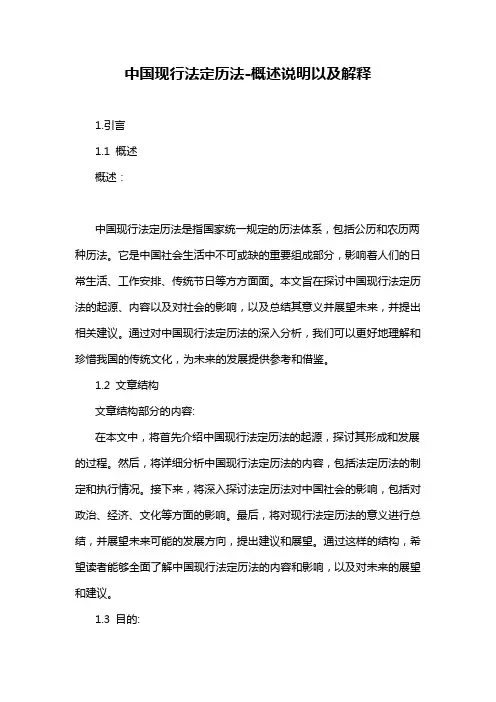 中国现行法定历法-概述说明以及解释

1.引言

1.1 概述

概述：

中国现行法定历法是指国家统一规定的历法体系，包括公历和农历两种历法。它是中国社会生活中不可或缺的重要组成部分，影响着人们的日常生活、工作安排、传统节日等方方面面。本文旨在探讨中国现行法定历法的起源、内容以及对社会的影响，以及总结其意义并展望未来，并提出相关建议。通过对中国现行法定历法的深入分析，我们可以更好地理解和珍惜我国的传统文化，为未来的发展提供参考和借鉴。

1.2 文章结构

文章结构部分的内容:

在本文中，将首先介绍中国现行法定历法的起源，探讨其形成和发展的过程。然后，将详细分析中国现行法定历法的内容，包括法定历法的制定和执行情况。接下来，将深入探讨法定历法对中国社会的影响，包括对政治、经济、文化等方面的影响。最后，将对现行法定历法的意义进行总结，并展望未来可能的发展方向，提出建议和展望。通过这样的结构，希望读者能够全面了解中国现行法定历法的内容和影响，以及对未来的展望和建议。

1.3 目的: